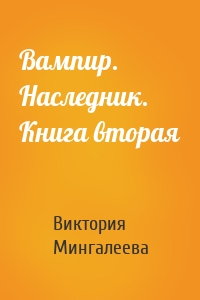 Вампир. Наследник. Книга вторая

Виктория Мингалеева